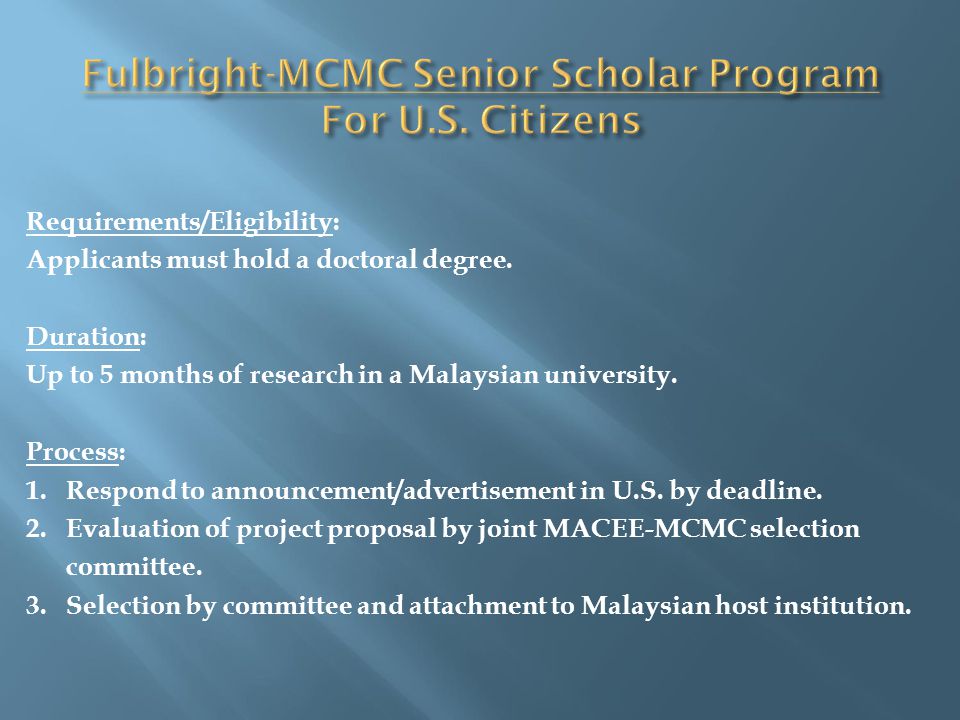 Fulbright-MCMC Senior Scholar Program
For U.S. Citizens

Requirements/Eligibility:
Applicants must hold a doctoral degree.

Duration:
Up to 5 months of research in a Malaysian university.

Process:
1. Respond to announcement/advertisement in U.S. by deadline.
2. Evaluation of project proposal by joint MACEE-MCMC selection committee.
3. Selection by committee and attachment to Malaysian host institution.